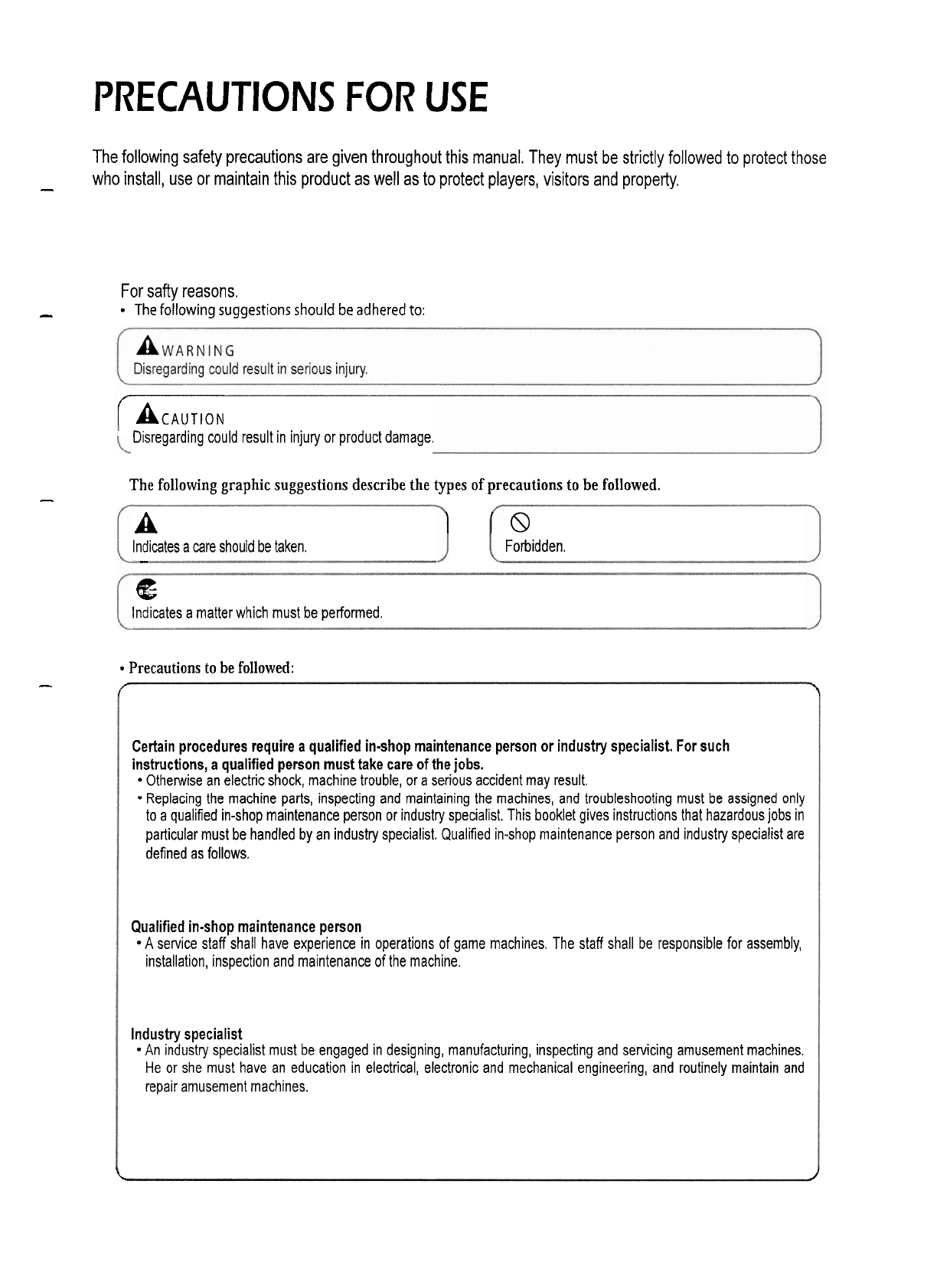 PRECAUTIONS FOR USE

The following safety precautions are given throughout this manual. They must be strictly followed to protect those who install, use or maintain this product as well as to protect players, visitors and property.

For safty reasons.
• The following suggestions should be adhered to:

WARNING
Disregarding could result in serious injury.

CAUTION
Disregarding could result in injury or product damage.

The following graphic suggestions describe the types of precautions to be followed.

Indicates a care should be taken.

Forbidden.

Indicates a matter which must be performed.

• Precautions to be followed:

Certain procedures require a qualified in-shop maintenance person or industry specialist. For such instructions, a qualified person must take care of the jobs.
• Otherwise an electric shock, machine trouble, or a serious accident may result.
• Replacing the machine parts, inspecting and maintaining the machines, and troubleshooting must be assigned only to a qualified in-shop maintenance person or industry specialist. This booklet gives instructions that hazardous jobs in particular must be handled by an industry specialist. Qualified in-shop maintenance person and industry specialist are defined as follows.

Qualified in-shop maintenance person
• A service staff shall have experience in operations of game machines. The staff shall be responsible for assembly, installation, inspection and maintenance of the machine.

Industry specialist
• An industry specialist must be engaged in designing, manufacturing, inspecting and servicing amusement machines. He or she must have an education in electrical, electronic and mechanical engineering, and routinely maintain and repair amusement machines.